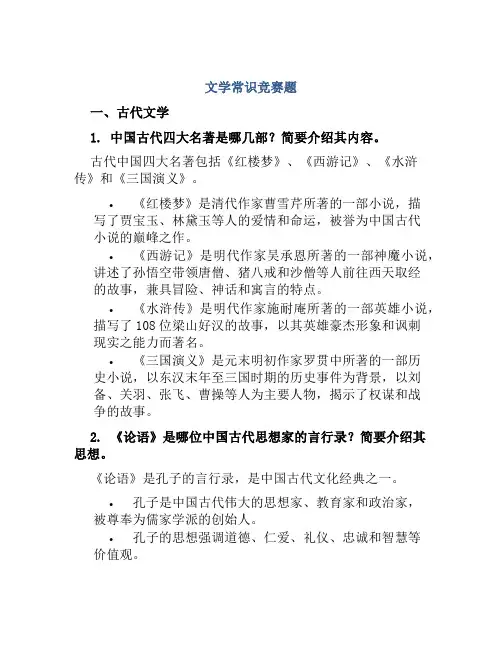 文学常识竞赛题

一、古代文学

1. 中国古代四大名著是哪几部？简要介绍其内容。

古代中国四大名著包括《红楼梦》、《西游记》、《水浒传》和《三国演义》。

• 《红楼梦》是清代作家曹雪芹所著的一部小说，描写了贾宝玉、林黛玉等人的爱情和命运，被誉为中国古代小说的巅峰之作。
• 《西游记》是明代作家吴承恩所著的一部神魔小说，讲述了孙悟空带领唐僧、猪八戒和沙僧等人前往西天取经的故事，兼具冒险、神话和寓言的特点。
• 《水浒传》是明代作家施耐庵所著的一部英雄小说，描写了108位梁山好汉的故事，以其英雄豪杰形象和讽刺现实之能力而著名。
• 《三国演义》是元末明初作家罗贯中所著的一部历史小说，以东汉末年至三国时期的历史事件为背景，以刘备、关羽、张飞、曹操等人为主要人物，揭示了权谋和战争的故事。

2. 《论语》是哪位中国古代思想家的言行录？简要介绍其思想。

《论语》是孔子的言行录，是中国古代文化经典之一。

• 孔子是中国古代伟大的思想家、教育家和政治家，被尊奉为儒家学派的创始人。
• 孔子的思想强调道德、仁爱、礼仪、忠诚和智慧等价值观。